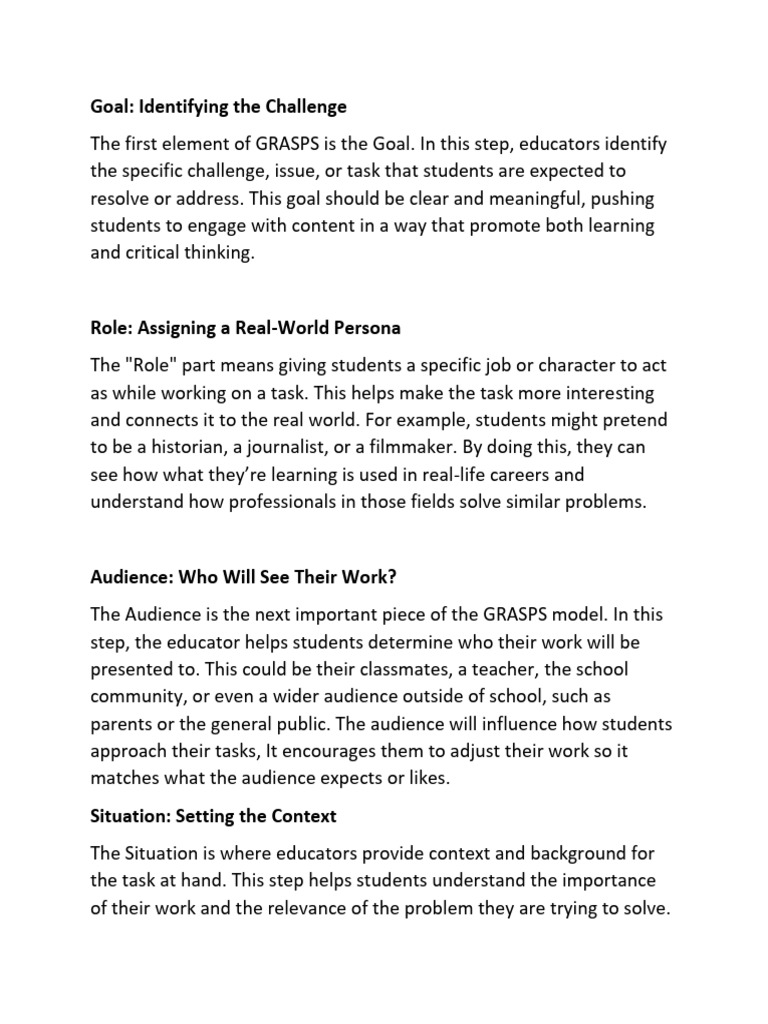 Goal: Identifying the Challenge

The first element of GRASPS is the Goal. In this step, educators identify the specific challenge, issue, or task that students are expected to resolve or address. This goal should be clear and meaningful, pushing students to engage with content in a way that promote both learning and critical thinking.

Role: Assigning a Real-World Persona

The "Role" part means giving students a specific job or character to act as while working on a task. This helps make the task more interesting and connects it to the real world. For example, students might pretend to be a historian, a journalist, or a filmmaker. By doing this, they can see how what they're learning is used in real-life careers and understand how professionals in those fields solve similar problems.

Audience: Who Will See Their Work?

The Audience is the next important piece of the GRASPS model. In this step, the educator helps students determine who their work will be presented to. This could be their classmates, a teacher, the school community, or even a wider audience outside of school, such as parents or the general public. The audience will influence how students approach their tasks, It encourages them to adjust their work so it matches what the audience expects or likes.

Situation: Setting the Context

The Situation is where educators provide context and background for the task at hand. This step helps students understand the importance of their work and the relevance of the problem they are trying to solve.